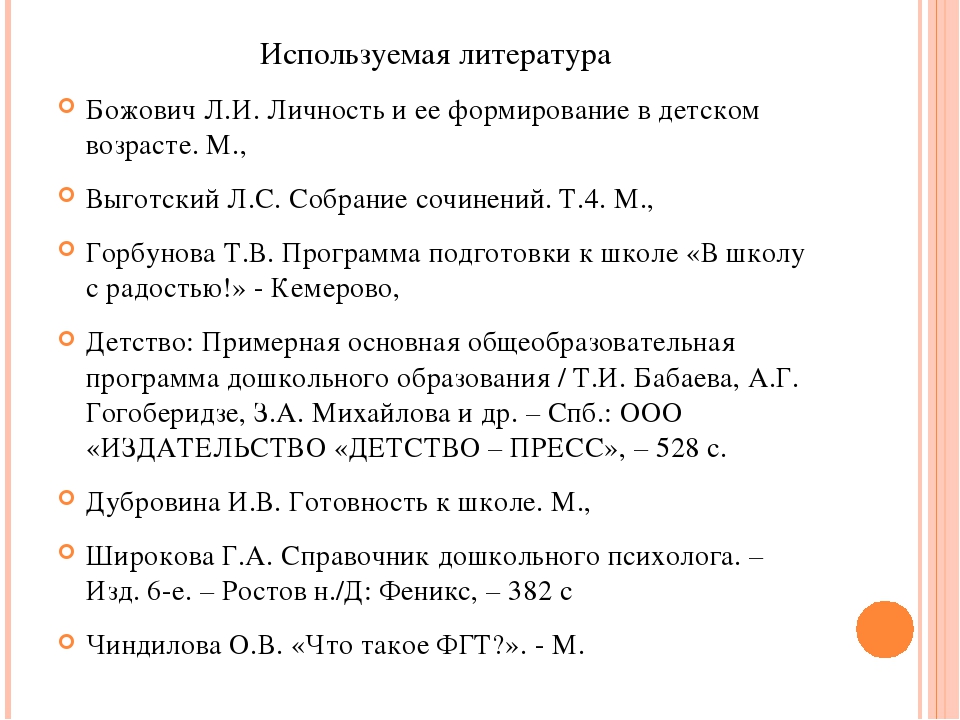 Используемая литература

Божович Л.И. Личность и ее формирование в детском возрасте. М.,

Выготский Л.С. Собрание сочинений. Т.4. М.,

Горбунова Т.В. Программа подготовки к школе «В школу с радостью!» - Кемерово,

Детство: Примерная основная общеобразовательная программа дошкольного образования / Т.И. Бабаева, А.Г. Гогоберидзе, З.А. Михайлова и др. – Спб.: ООО «ИЗДАТЕЛЬСТВО «ДЕТСТВО – ПРЕСС», – 528 с.

Дубровина И.В. Готовность к школе. М.,

Широкова Г.А. Справочник дошкольного психолога. – Изд. 6-е. – Ростов н./Д: Феникс, – 382 с

Чиндилова О.В. «Что такое ФГТ?». - М.